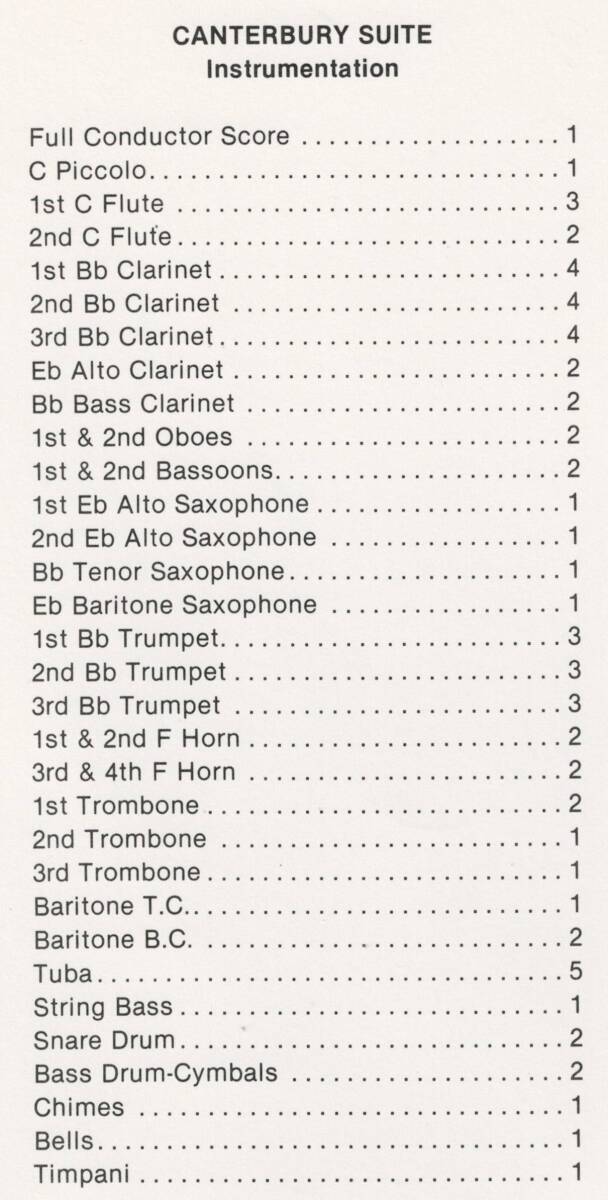 CANTERBURY SUITE
Instrumentation

Full Conductor Score 1
C Piccolo 1
1st C Flute 3
2nd C Flute 2
1st Bb Clarinet 4
2nd Bb Clarinet 4
3rd Bb Clarinet 4
Eb Alto Clarinet 2
Bb Bass Clarinet 2
1st & 2nd Oboes 2
1st & 2nd Bassoons 2
1st Eb Alto Saxophone 1
2nd Eb Alto Saxophone 1
Bb Tenor Saxophone 1
Eb Baritone Saxophone 1
1st Bb Trumpet 3
2nd Bb Trumpet 3
3rd Bb Trumpet 3
1st & 2nd F Horn 2
3rd & 4th F Horn 2
1st Trombone 2
2nd Trombone 1
3rd Trombone 1
Baritone T.C. 1
Baritone B.C. 2
Tuba 5
String Bass 1
Snare Drum 2
Bass Drum-Cymbals 2
Chimes 1
Bells 1
Timpani 1